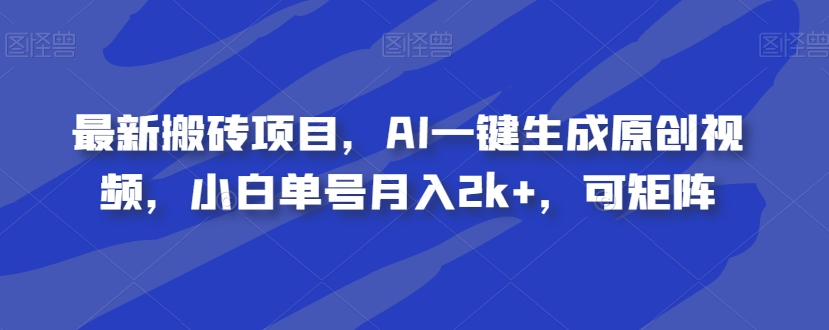 图怪兽 图怪兽 图怪兽

最新搬砖项目，AI一键生成原创视频，小白单号月入2k+，可矩阵